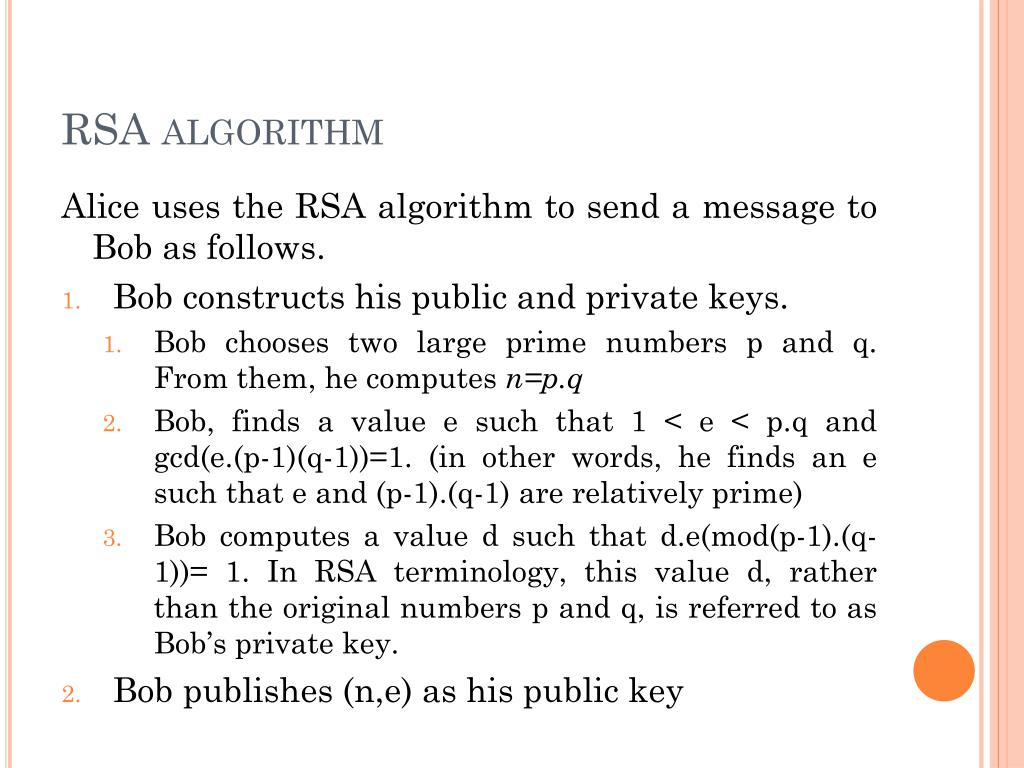 RSA ALGORITHM

Alice uses the RSA algorithm to send a message to Bob as follows.

1. Bob constructs his public and private keys.
   1. Bob chooses two large prime numbers p and q. From them, he computes $n=p.q$
   2. Bob, finds a value e such that 1 < e < p.q and gcd(e.(p-1)(q-1))=1. (in other words, he finds an e such that e and (p-1).(q-1) are relatively prime)
   3. Bob computes a value d such that d.e(mod(p-1).(q-1))= 1. In RSA terminology, this value d, rather than the original numbers p and q, is referred to as Bob's private key.
2. Bob publishes (n,e) as his public key